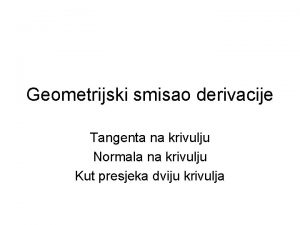 Geometrijski smisao derivacije

Tangenta na krivulju
Normala na krivulju
Kut presjeka dviju krivulja